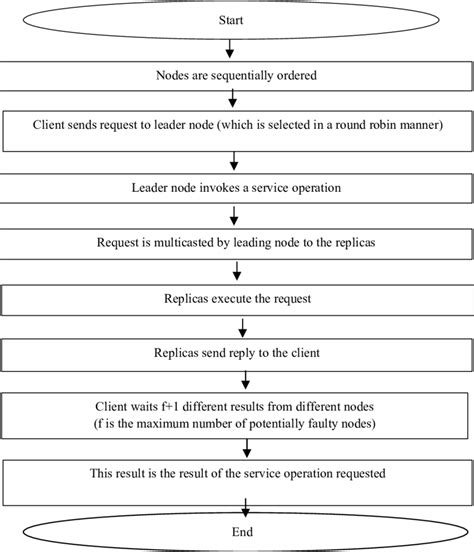 Start

Nodes are sequentially ordered

Client sends request to leader node (which is selected in a round robin manner)

Leader node invokes a service operation

Request is multicasted by leading node to the replicas

Replicas execute the request

Replicas send reply to the client

Client waits f+1 different results from different nodes
(f is the maximum number of potentially faulty nodes)

This result is the result of the service operation requested

End